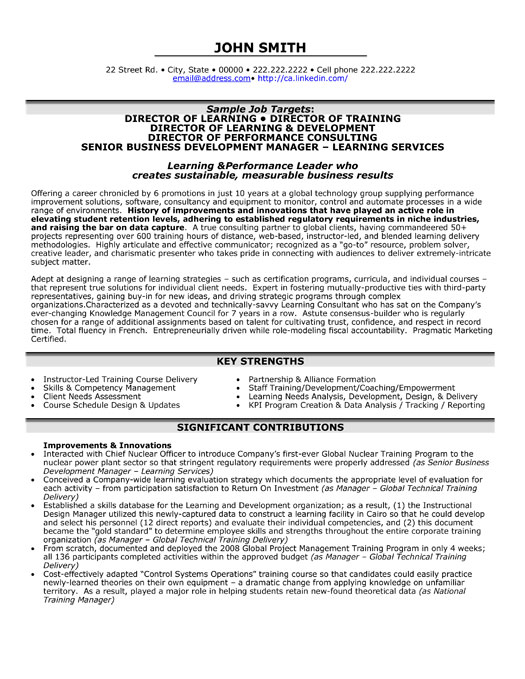 JOHN SMITH

22 Street Rd. • City, State • 00000 • 222.222.2222 • Cell phone 222.222.2222
email@address.com• http://ca.linkedin.com/

Sample Job Targets:
DIRECTOR OF LEARNING • DIRECTOR OF TRAINING
DIRECTOR OF LEARNING & DEVELOPMENT
DIRECTOR OF PERFORMANCE CONSULTING
SENIOR BUSINESS DEVELOPMENT MANAGER – LEARNING SERVICES

Learning &Performance Leader who creates sustainable, measurable business results

Offering a career chronicled by 6 promotions in just 10 years at a global technology group supplying performance improvement solutions, software, consultancy and equipment to monitor, control and automate processes in a wide range of environments. History of improvements and innovations that have played an active role in elevating student retention levels, adhering to established regulatory requirements in niche industries, and raising the bar on data capture. A true consulting partner to global clients, having commandeered 50+ projects representing over 600 training hours of distance, web-based, instructor-led, and blended learning delivery methodologies. Highly articulate and effective communicator; recognized as a "go-to" resource, problem solver, creative leader, and charismatic presenter who takes pride in connecting with audiences to deliver extremely-intricate subject matter.

Adept at designing a range of learning strategies – such as certification programs, curricula, and individual courses – that represent true solutions for individual client needs. Expert in fostering mutually-productive ties with third-party representatives, gaining buy-in for new ideas, and driving strategic programs through complex organizations.Characterized as a devoted and technically-savvy Learning Consultant who has sat on the Company's ever-changing Knowledge Management Council for 7 years in a row. Astute consensus-builder who is regularly chosen for a range of additional assignments based on talent for cultivating trust, confidence, and respect in record time. Total fluency in French. Entrepreneurially driven while role-modeling fiscal accountability. Pragmatic Marketing Certified.

KEY STRENGTHS

• Instructor-Led Training Course Delivery
• Skills & Competency Management
• Client Needs Assessment
• Course Schedule Design & Updates

• Partnership & Alliance Formation
• Staff Training/Development/Coaching/Empowerment
• Learning Needs Analysis, Development, Design, & Delivery
• KPI Program Creation & Data Analysis / Tracking / Reporting

SIGNIFICANT CONTRIBUTIONS

Improvements & Innovations
• Interacted with Chief Nuclear Officer to introduce Company's first-ever Global Nuclear Training Program to the nuclear power plant sector so that stringent regulatory requirements were properly addressed (as Senior Business Development Manager – Learning Services)
• Conceived a Company-wide learning evaluation strategy which documents the appropriate level of evaluation for each activity – from participation satisfaction to Return On Investment (as Manager – Global Technical Training Delivery)
• Established a skills database for the Learning and Development organization; as a result, (1) the Instructional Design Manager utilized this newly-captured data to construct a learning facility in Cairo so that he could develop and select his personnel (12 direct reports) and evaluate their individual competencies, and (2) this document became the "gold standard" to determine employee skills and strengths throughout the entire corporate training organization (as Manager – Global Technical Training Delivery)
• From scratch, documented and deployed the 2008 Global Project Management Training Program in only 4 weeks; all 136 participants completed activities within the approved budget (as Manager – Global Technical Training Delivery)
• Cost-effectively adapted "Control Systems Operations" training course so that candidates could easily practice newly-learned theories on their own equipment – a dramatic change from applying knowledge on unfamiliar territory. As a result, played a major role in helping students retain new-found theoretical data (as National Training Manager)